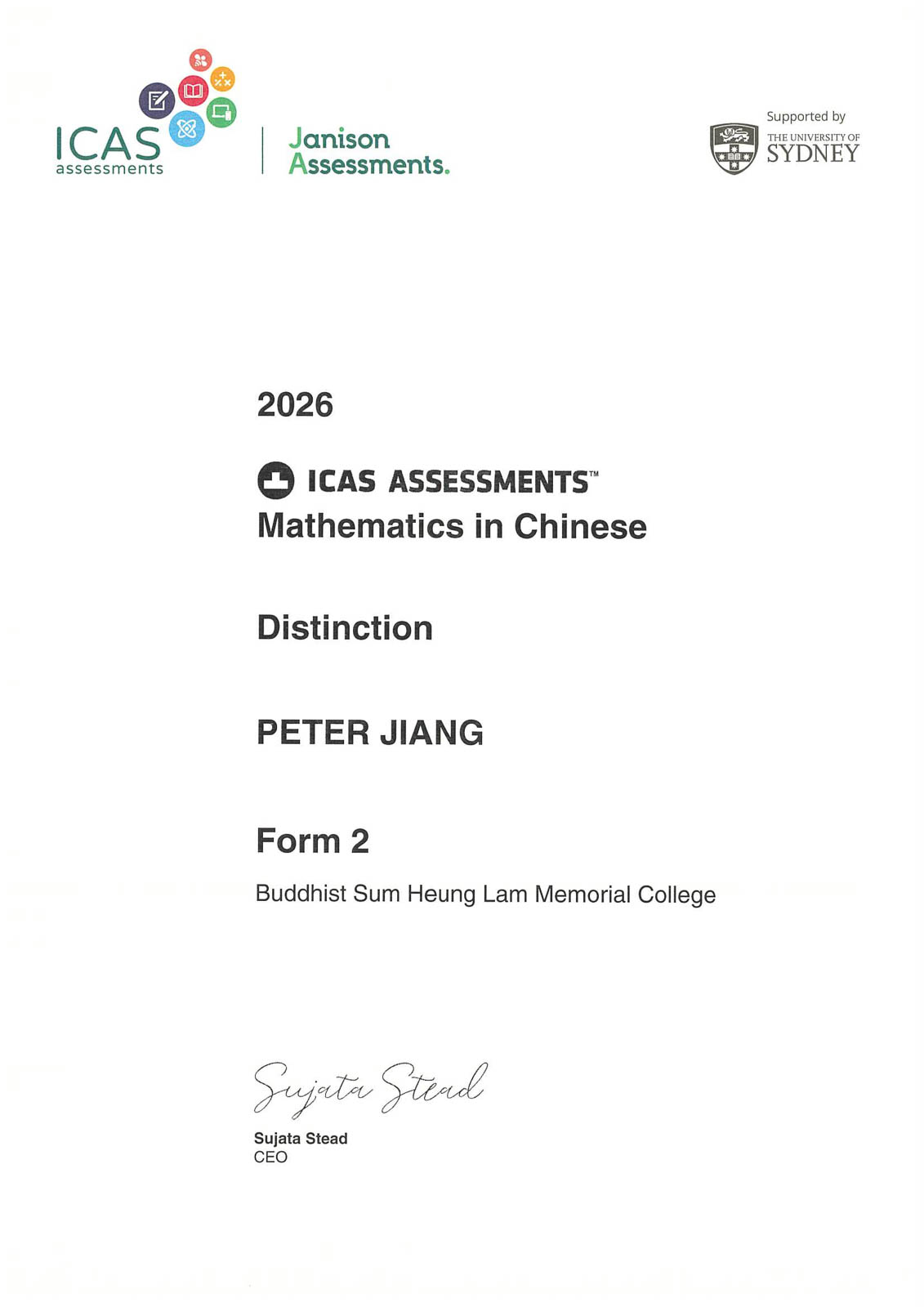 ICAS
assessments

Janison
Assessments.

Supported by
THE UNIVERSITY OF
SYDNEY

2026

ICAS ASSESSMENTS™
Mathematics in Chinese

Distinction

PETER JIANG

Form 2

Buddhist Sum Heung Lam Memorial College

Sujata Stead

Sujata Stead
CEO